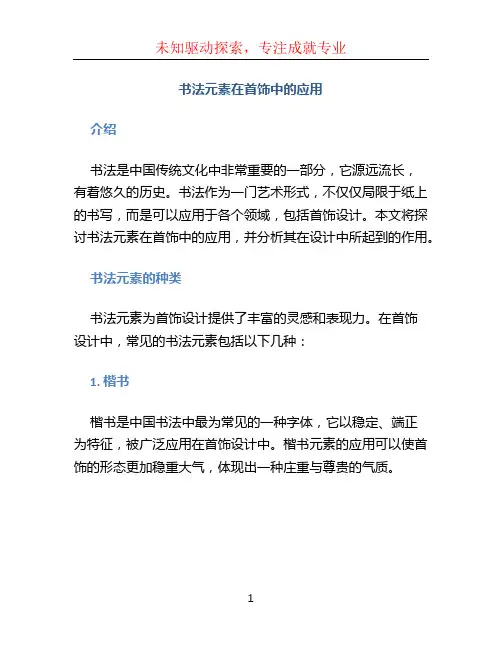 未知驱动探索，专注成就专业

书法元素在首饰中的应用

介绍

书法是中国传统文化中非常重要的一部分，它源远流长，有着悠久的历史。书法作为一门艺术形式，不仅仅局限于纸上的书写，而是可以应用于各个领域，包括首饰设计。本文将探讨书法元素在首饰中的应用，并分析其在设计中所起到的作用。

书法元素的种类

书法元素为首饰设计提供了丰富的灵感和表现力。在首饰设计中，常见的书法元素包括以下几种：

1. 楷书

楷书是中国书法中最为常见的一种字体，它以稳定、端正为特征，被广泛应用在首饰设计中。楷书元素的应用可以使首饰的形态更加稳重大气，体现出一种庄重与尊贵的气质。

1